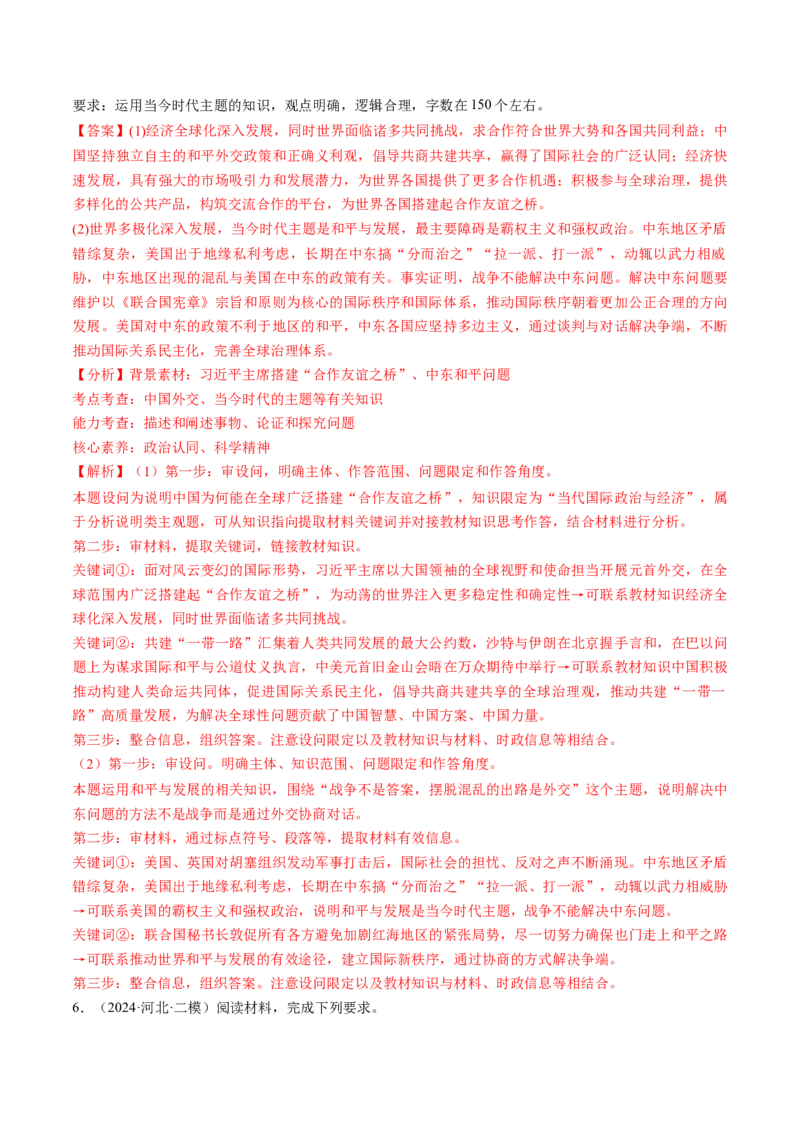 要求：运用当今时代主题的知识，观点明确，逻辑合理，字数在150个左右。

【答案】(1)经济全球化深入发展，同时世界面临诸多共同挑战，求合作符合世界大势和各国共同利益；中国坚持独立自主的和平外交政策和正确义利观，倡导共商共建共享，赢得了国际社会的广泛认同；经济快速发展，具有强大的市场吸引力和发展潜力，为世界各国提供了更多合作机遇；积极参与全球治理，提供多样化的公共产品，构筑交流合作的平台，为世界各国搭建起合作友谊之桥。

(2)世界多极化深入发展，当今时代主题是和平与发展，最主要障碍是霸权主义和强权政治。中东地区矛盾错综复杂，美国出于地缘私利考虑，长期在中东搞“分而治之”“拉一派、打一派”，动辄以武力相威胁，中东地区出现的混乱与美国在中东的政策有关。事实证明，战争不能解决中东问题。解决中东问题要维护以《联合国宪章》宗旨和原则为核心的国际秩序和国际体系，推动国际秩序朝着更加公正合理的方向发展。美国对中东的政策不利于地区的和平，中东各国应坚持多边主义，通过谈判与对话解决争端，不断推动国际关系民主化，完善全球治理体系。

【分析】背景素材：习近平主席搭建“合作友谊之桥”、中东和平问题

考点考查：中国外交、当今时代的主题等有关知识

能力考查：描述和阐述事物、论证和探究问题

核心素养：政治认同、科学精神

【解析】（1）第一步：审设问，明确主体、作答范围、问题限定和作答角度。

本题设问为说明中国为何能在全球广泛搭建“合作友谊之桥”，知识限定为“当代国际政治与经济”，属于分析说明类主观题，可从知识指向提取材料关键词并对接教材知识思考作答，结合材料进行分析。

第二步：审材料，提取关键词，链接教材知识。

关键词①：面对风云变幻的国际形势，习近平主席以大国领袖的全球视野和使命担当开展元首外交，在全球范围内广泛搭建起“合作友谊之桥”，为动荡的世界注入更多稳定性和确定性→可联系教材知识经济全球化深入发展，同时世界面临诸多共同挑战。

关键词②：共建“一带一路”汇集着人类共同发展的最大公约数，沙特与伊朗在北京握手言和，在巴以问题上为谋求国际和平与公道仗义执言，中美元首旧金山会晤在万众期待中举行→可联系教材知识中国积极推动构建人类命运共同体，促进国际关系民主化，倡导共商共建共享的全球治理观，推动共建“一带一路”高质量发展，为解决全球性问题贡献了中国智慧、中国方案、中国力量。

第三步：整合信息，组织答案。注意设问限定以及教材知识与材料、时政信息等相结合。

（2）第一步：审设问。明确主体、知识范围、问题限定和作答角度。

本题运用和平与发展的相关知识，围绕“战争不是答案，摆脱混乱的出路是外交”这个主题，说明解决中东问题的方法不是战争而是通过外交协商对话。

第二步：审材料，通过标点符号、段落等，提取材料有效信息。

关键词①：美国、英国对胡塞组织发动军事打击后，国际社会的担忧、反对之声不断涌现。中东地区矛盾错综复杂，美国出于地缘私利考虑，长期在中东搞“分而治之”“拉一派、打一派”，动辄以武力相威胁→可联系美国的霸权主义和强权政治，说明和平与发展是当今时代主题，战争不能解决中东问题。

关键词②：联合国秘书长敦促所有各方避免加剧红海地区的紧张局势，尽一切努力确保也门走上和平之路→可联系推动世界和平与发展的有效途径，建立国际新秩序，通过协商的方式解决争端。

第三步：整合信息，组织答案。注意设问限定以及教材知识与材料、时政信息等相结合。

6．（2024·河北·二模）阅读材料，完成下列要求。